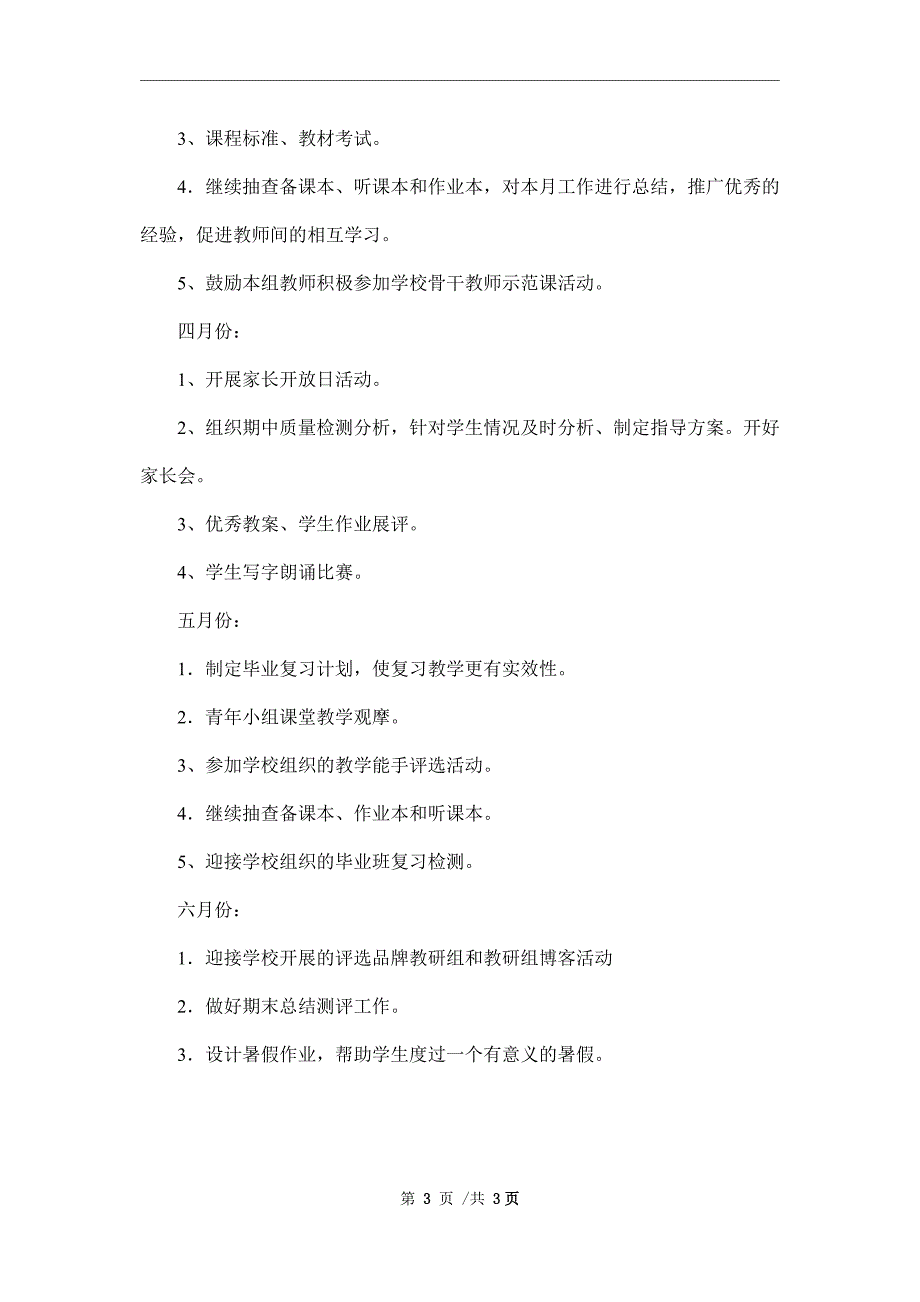 3、课程标准、教材考试。

4．继续抽查备课本、听课本和作业本，对本月工作进行总结，推广优秀的经验，促进教师间的相互学习。

5、鼓励本组教师积极参加学校骨干教师示范课活动。

四月份：

1、开展家长开放日活动。

2、组织期中质量检测分析，针对学生情况及时分析、制定指导方案。开好家长会。

3、优秀教案、学生作业展评。

4、学生写字朗诵比赛。

五月份：

1．制定毕业复习计划，使复习教学更有实效性。

2．青年小组课堂教学观摩。

3、参加学校组织的教学能手评选活动。

4．继续抽查备课本、作业本和听课本。

5、迎接学校组织的毕业班复习检测。

六月份：

1．迎接学校开展的评选品牌教研组和教研组博客活动

2．做好期末总结测评工作。

3．设计暑假作业，帮助学生度过一个有意义的暑假。

第 3 页 /共 3页